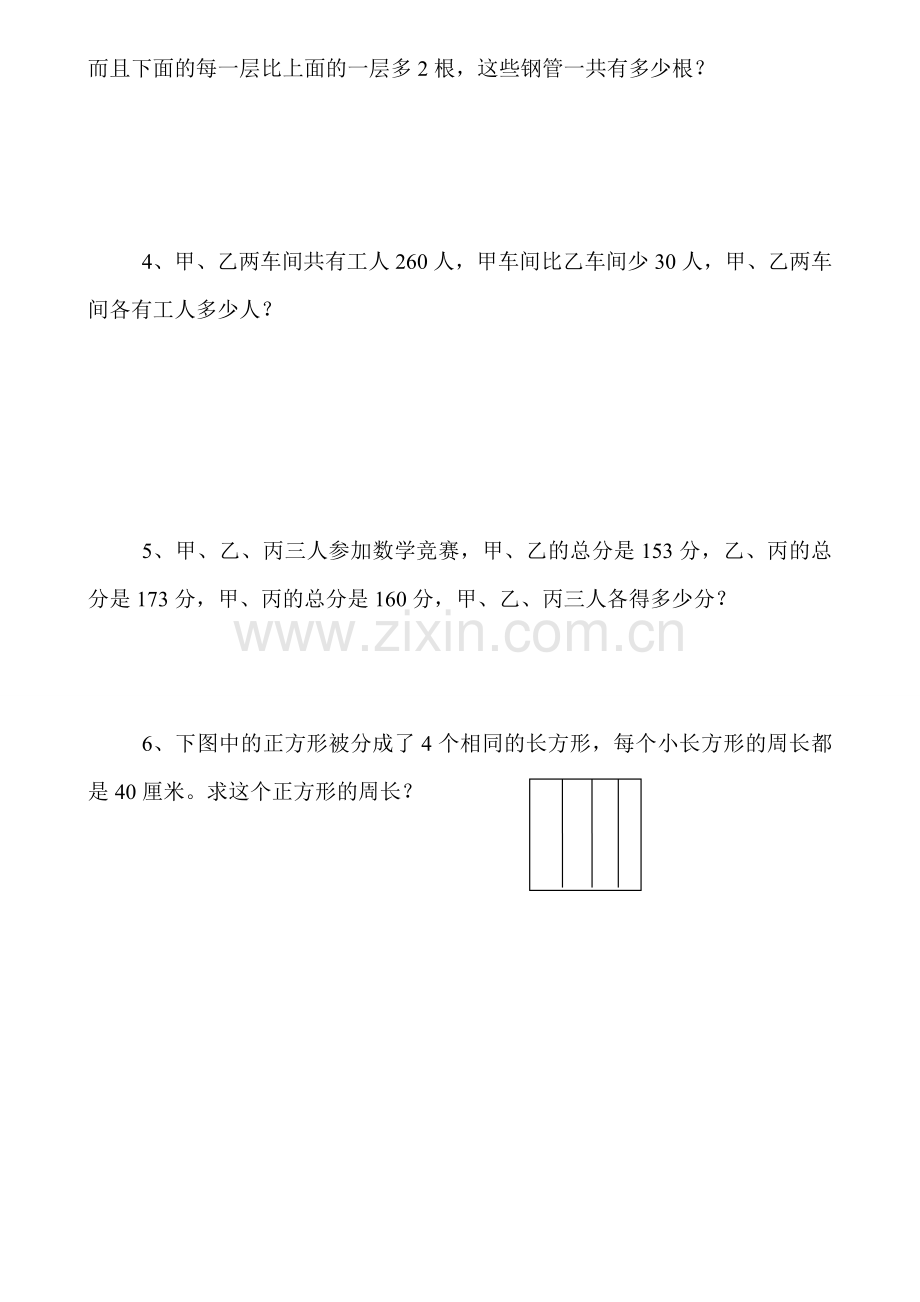 而且下面的每一层比上面的一层多2根，这些钢管一共有多少根？

4、甲、乙两车间共有工人260人，甲车间比乙车间少30人，甲、乙两车间各有工人多少人？

5、甲、乙、丙三人参加数学竞赛，甲、乙的总分是153分，乙、丙的总分是173分，甲、丙的总分是160分，甲、乙、丙三人各得多少分？

6、下图中的正方形被分成了4个相同的长方形，每个小长方形的周长都是40厘米。求这个正方形的周长？

www.zixin.com.cn